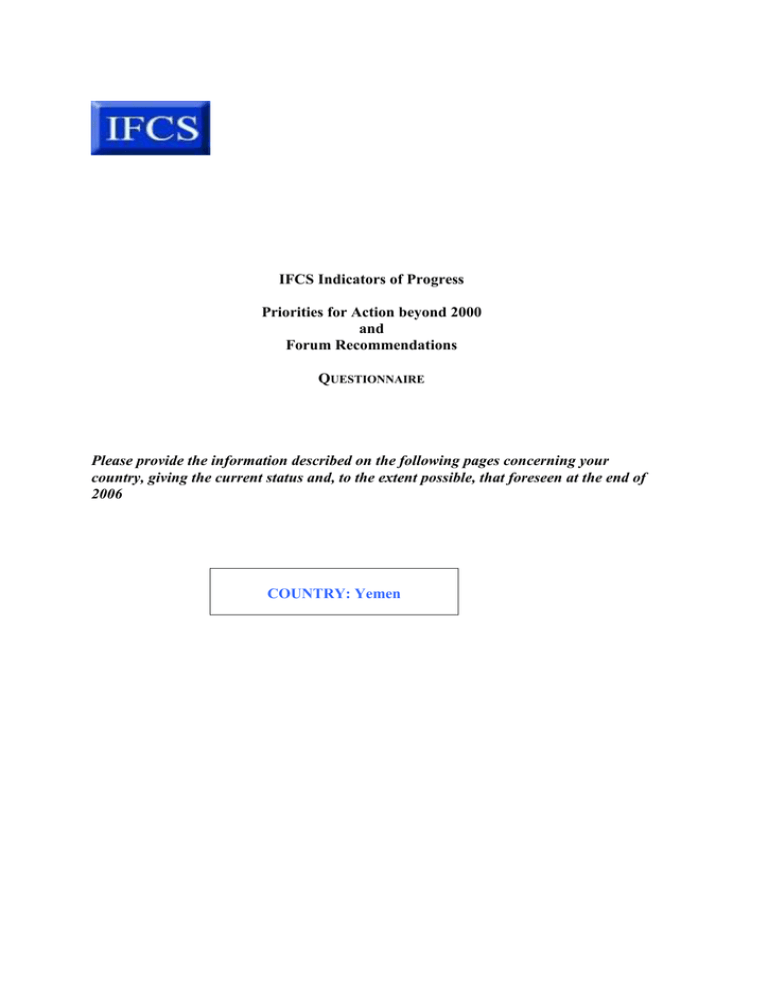 IFCS

IFCS Indicators of Progress

Priorities for Action beyond 2000
and
Forum Recommendations

QUESTIONNAIRE

Please provide the information described on the following pages concerning your country, giving the current status and, to the extent possible, that foreseen at the end of 2006

COUNTRY: Yemen